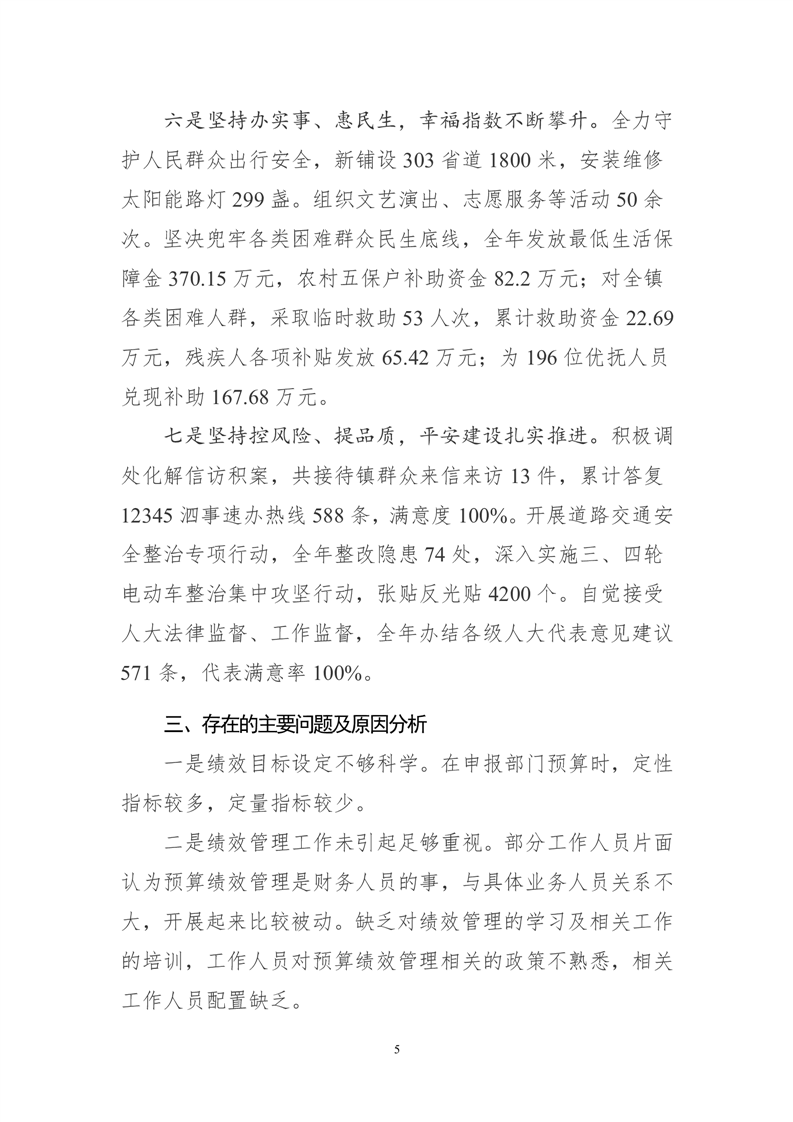 六是坚持办实事、惠民生，幸福指数不断攀升。全力守护人民群众出行安全，新铺设 303 省道 1800 米，安装维修太阳能路灯 299 盏。组织文艺演出、志愿服务等活动 50 余次。坚决兜牢各类困难群众民生底线，全年发放最低生活保障金 370.15 万元，农村五保户补助资金 82.2 万元；对全镇各类困难人群，采取临时救助 53 人次，累计救助资金 22.69 万元，残疾人各项补贴发放 65.42 万元；为 196 位优抚人员兑现补助 167.68 万元。

七是坚持控风险、提品质，平安建设扎实推进。积极调处化解信访积案，共接待镇群众来信来访 13 件，累计答复 12345 泗事速办热线 588 条，满意度 100%。开展道路交通安全整治专项行动，全年整改隐患 74 处，深入实施三、四轮电动车整治集中攻坚行动，张贴反光贴 4200 个。自觉接受人大法律监督、工作监督，全年办结各级人大代表意见建议 571 条，代表满意率 100%。

三、存在的主要问题及原因分析

一是绩效目标设定不够科学。在申报部门预算时，定性指标较多，定量指标较少。

二是绩效管理工作未引起足够重视。部分工作人员片面认为预算绩效管理是财务人员的事，与具体业务人员关系不大，开展起来比较被动。缺乏对绩效管理的学习及相关工作的培训，工作人员对预算绩效管理相关的政策不熟悉，相关工作人员配置缺乏。

5